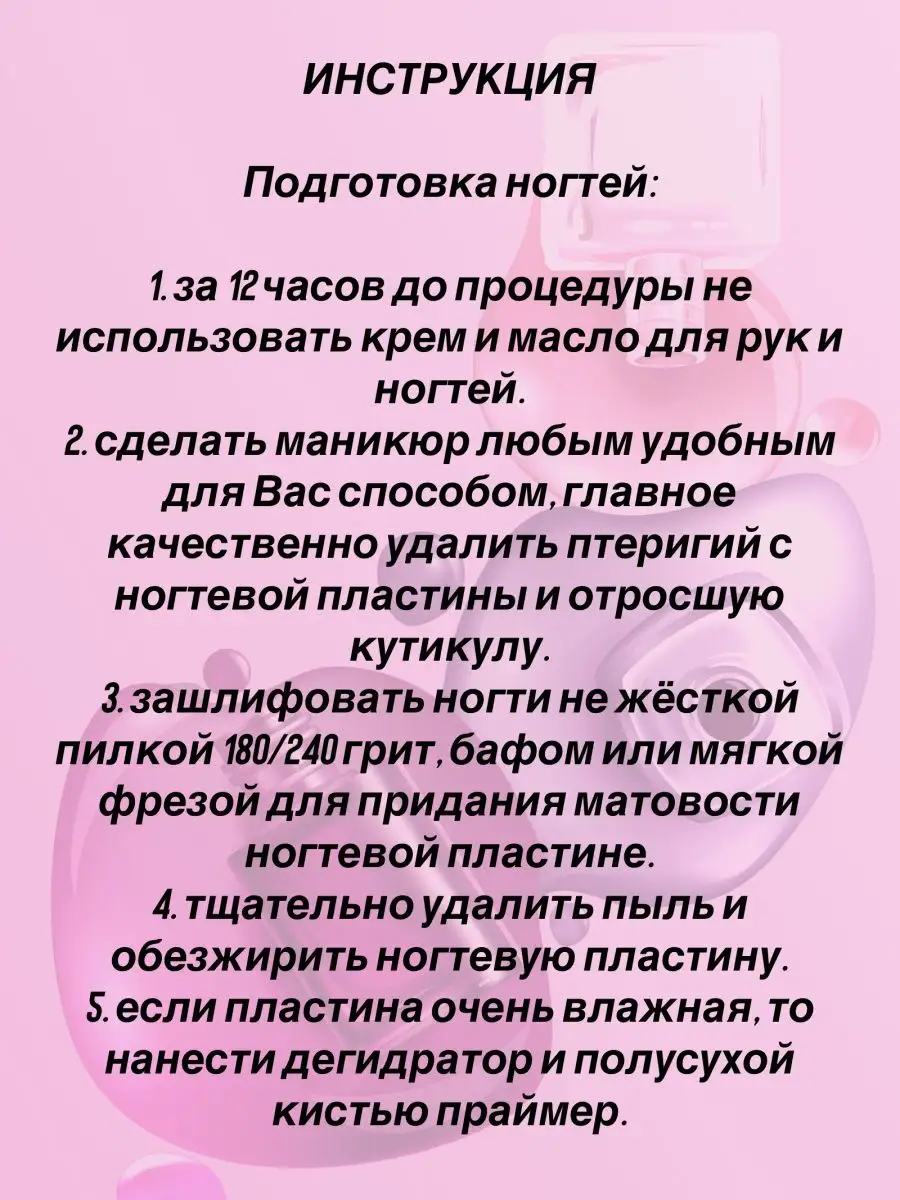 ИНСТРУКЦИЯ

Подготовка ногтей:

1. за 12 часов до процедуры не использовать крем и масло для рук и ногтей.
2. сделать маникюр любым удобным для Вас способом, главное качественно удалить птеригий с ногтевой пластины и отросшую кутикулу.
3. зашлифовать ногти не жёсткой пилкой 180/240 грит, бафом или мягкой фрезой для придания матовости ногтевой пластине.
4. тщательно удалить пыль и обезжирить ногтевую пластину.
5. если пластина очень влажная, то нанести дегидратор и полусухой кистью праймер.